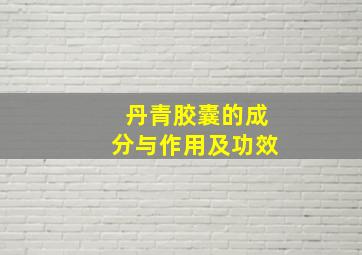 丹青胶囊的成分与作用及功效